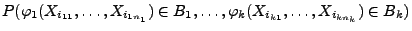 $P(\varphi_1(X_{i_{11}},\ldots,X_{i_{1n_1}})\in B_1,\ldots,\varphi_k(X_{i_{k1}},\ldots,X_{i_{kn_k}})\in B_k)$